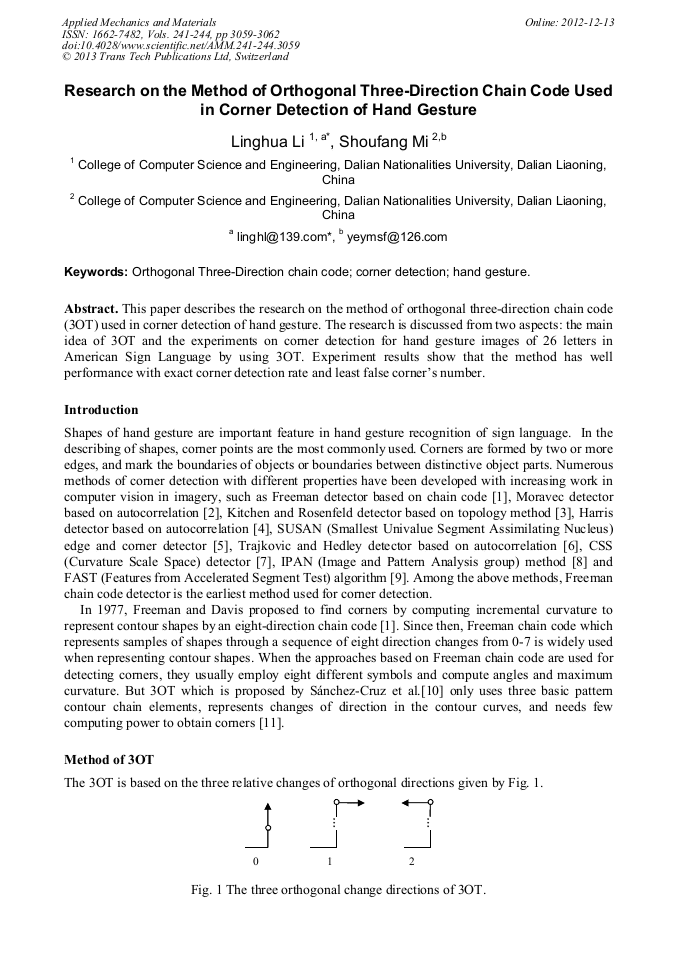 Applied Mechanics and Materials
ISSN: 1662-7482, Vols. 241-244, pp 3059-3062
doi:10.4028/www.scientific.net/AMM.241-244.3059
© 2013 Trans Tech Publications Ltd, Switzerland

Online: 2012-12-13

Research on the Method of Orthogonal Three-Direction Chain Code Used in Corner Detection of Hand Gesture

Linghua Li $^{1, a*}$, Shoufang Mi $^{2,b}$

$^1$ College of Computer Science and Engineering, Dalian Nationalities University, Dalian Liaoning, China

$^2$ College of Computer Science and Engineering, Dalian Nationalities University, Dalian Liaoning, China

$^a$ linghl@139.com*, $^b$ yeymsf@126.com

Keywords: Orthogonal Three-Direction chain code; corner detection; hand gesture.

Abstract. This paper describes the research on the method of orthogonal three-direction chain code (3OT) used in corner detection of hand gesture. The research is discussed from two aspects: the main idea of 3OT and the experiments on corner detection for hand gesture images of 26 letters in American Sign Language by using 3OT. Experiment results show that the method has well performance with exact corner detection rate and least false corner's number.

Introduction

Shapes of hand gesture are important feature in hand gesture recognition of sign language. In the describing of shapes, corner points are the most commonly used. Corners are formed by two or more edges, and mark the boundaries of objects or boundaries between distinctive object parts. Numerous methods of corner detection with different properties have been developed with increasing work in computer vision in imagery, such as Freeman detector based on chain code [1], Moravec detector based on autocorrelation [2], Kitchen and Rosenfeld detector based on topology method [3], Harris detector based on autocorrelation [4], SUSAN (Smallest Univalue Segment Assimilating Nucleus) edge and corner detector [5], Trajkovic and Hedley detector based on autocorrelation [6], CSS (Curvature Scale Space) detector [7], IPAN (Image and Pattern Analysis group) method [8] and FAST (Features from Accelerated Segment Test) algorithm [9]. Among the above methods, Freeman chain code detector is the earliest method used for corner detection.

In 1977, Freeman and Davis proposed to find corners by computing incremental curvature to represent contour shapes by an eight-direction chain code [1]. Since then, Freeman chain code which represents samples of shapes through a sequence of eight direction changes from 0-7 is widely used when representing contour shapes. When the approaches based on Freeman chain code are used for detecting corners, they usually employ eight different symbols and compute angles and maximum curvature. But 3OT which is proposed by Sánchez-Cruz et al.[10] only uses three basic pattern contour chain elements, represents changes of direction in the contour curves, and needs few computing power to obtain corners [11].

Method of 3OT

The 3OT is based on the three relative changes of orthogonal directions given by Fig. 1.

0 1 2

Fig. 1 The three orthogonal change directions of 3OT.